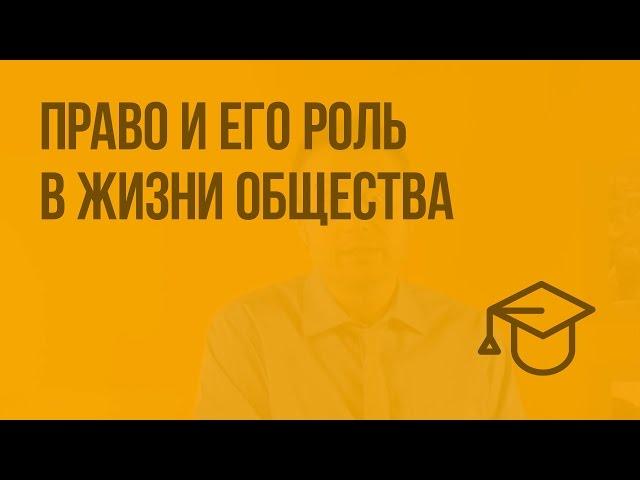 ПРАВО И ЕГО РОЛЬ В ЖИЗНИ ОБЩЕСТВА